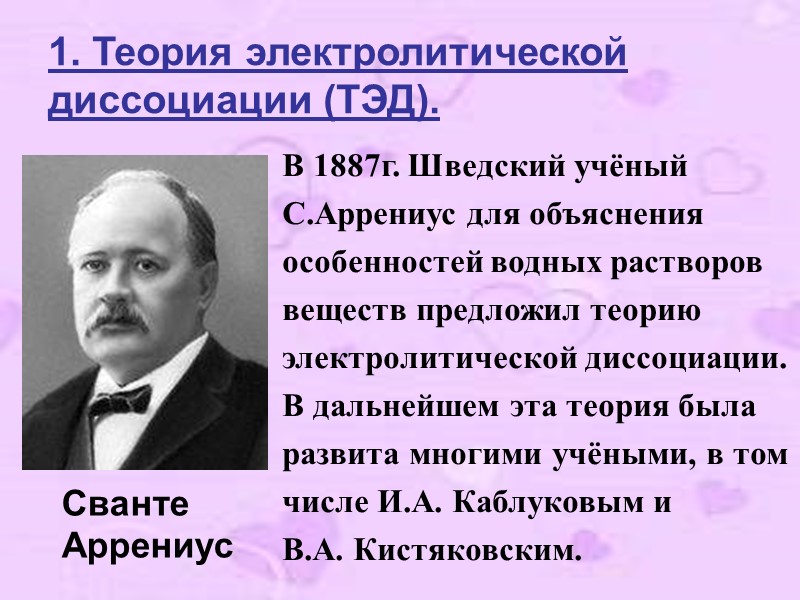 1. Теория электролитической диссоциации (ТЭД).

В 1887г. Шведский учёный С.Аррениус для объяснения особенностей водных растворов веществ предложил теорию электролитической диссоциации. В дальнейшем эта теория была развита многими учёными, в том числе И.А. Каблуковым и В.А. Кистяковским.

Сванте
Аррениус